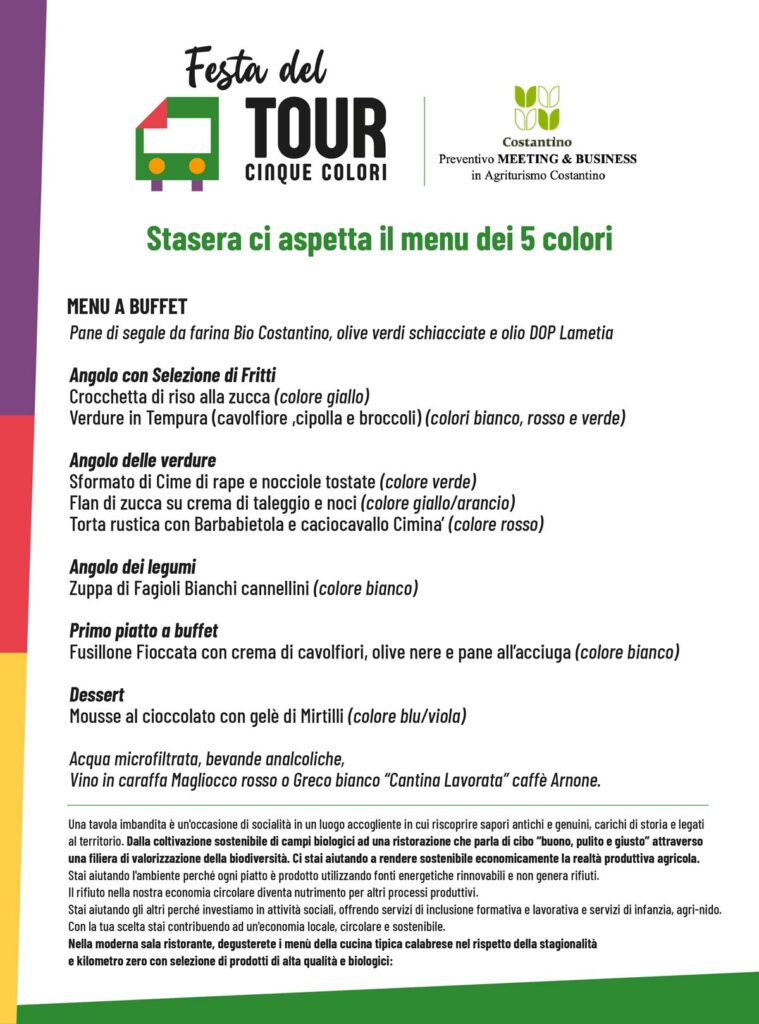 Festa del
TOUR
CINQUE COLORI

Costantino
Preventivo MEETING & BUSINESS
in Agriturismo Costantino

Stasera ci aspetta il menu dei 5 colori

MENU A BUFFET
Pane di segale da farina Bio Costantino, olive verdi schiacciate e olio DOP Lametia

Angolo con Selezione di Fritti
Crocchetta di riso alla zucca (colore giallo)
Verdure in Tempura (cavolfiore ,cipolla e broccoli) (colori bianco, rosso e verde)

Angolo delle verdure
Sformato di Cime di rape e nocciole tostate (colore verde)
Flan di zucca su crema di taleggio e noci (colore giallo/arancio)
Torta rustica con Barbabietola e caciocavallo Cimina' (colore rosso)

Angolo dei legumi
Zuppa di Fagioli Bianchi cannellini (colore bianco)

Primo piatto a buffet
Fusillone Fioccata con crema di cavolfiori, olive nere e pane all'acciuga (colore bianco)

Dessert
Mousse al cioccolato con gelè di Mirtilli (colore blu/viola)

Acqua microfiltrata, bevande analcoliche,
Vino in caraffa Magliocco rosso o Greco bianco "Cantina Lavorata" caffè Arnone.

Una tavola imbandita è un'occasione di socialità in un luogo accogliente in cui riscoprire sapori antichi e genuini, carichi di storia e legati al territorio. Dalla coltivazione sostenibile di campi biologici ad una ristorazione che parla di cibo "buono, pulito e giusto" attraverso una filiera di valorizzazione della biodiversità. Ci stai aiutando a rendere sostenibile economicamente la realtà produttiva agricola.
Stai aiutando l'ambiente perché ogni piatto è prodotto utilizzando fonti energetiche rinnovabili e non genera rifiuti.
Il rifiuto nella nostra economia circolare diventa nutrimento per altri processi produttivi.
Stai aiutando gli altri perché investiamo in attività sociali, offrendo servizi di inclusione formativa e lavorativa e servizi di infanzia, agri-nido.
Con la tua scelta stai contribuendo ad un'economia locale, circolare e sostenibile.
Nella moderna sala ristorante, degusterete i menù della cucina tipica calabrese nel rispetto della stagionalità e kilometro zero con selezione di prodotti di alta qualità e biologici: